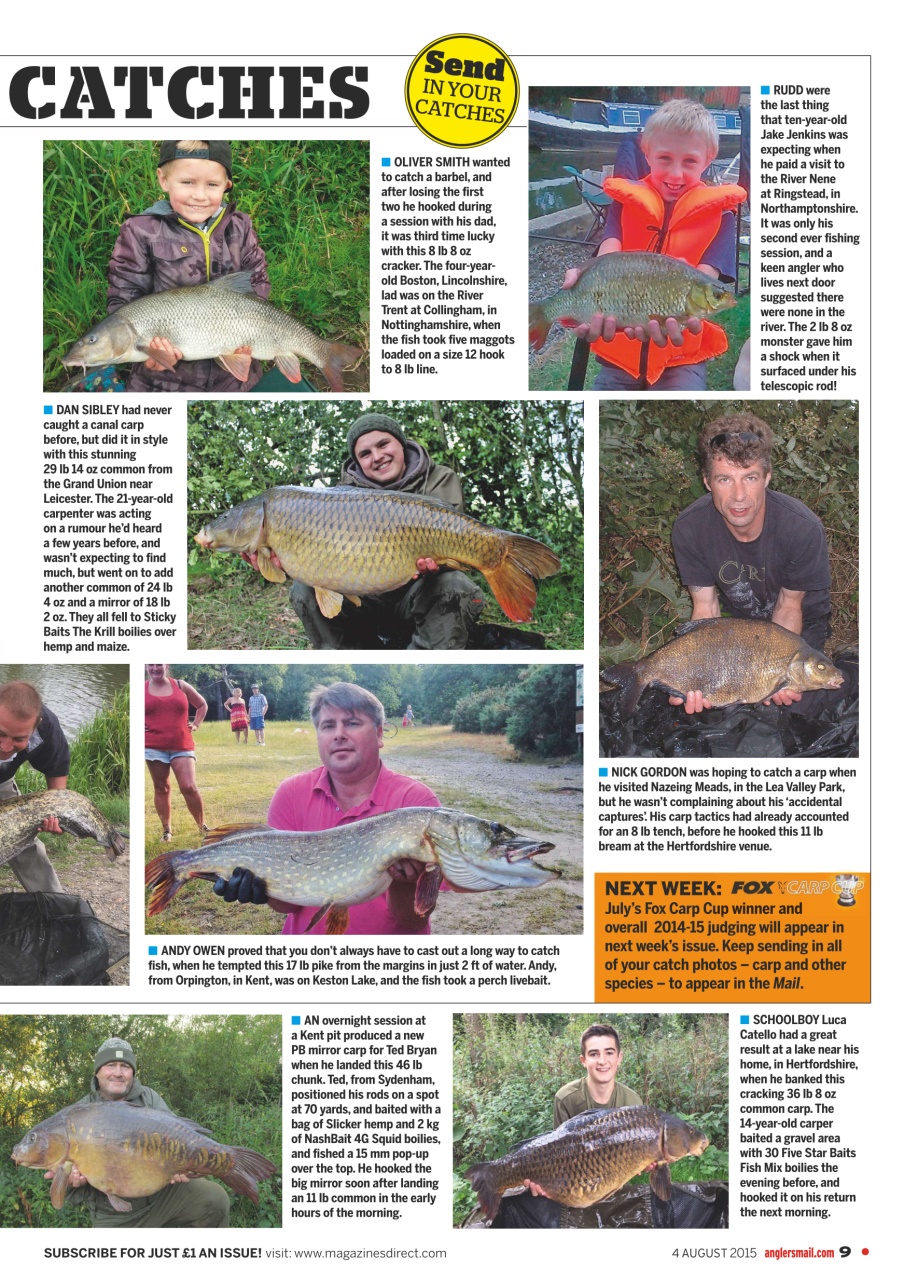 CATCHES

Send IN YOUR CATCHES

OLIVER SMITH wanted to catch a barbel, and after losing the first two he hooked during a session with his dad, it was third time lucky with this 8 lb 8 oz cracker. The four-year-old Boston, Lincolnshire, lad was on the River Trent at Collingham, in Nottinghamshire, when the fish took five maggots loaded on a size 12 hook to 8 lb line.

RUDD were the last thing that ten-year-old Jake Jenkins was expecting when he paid a visit to the River Nene at Ringstead, in Northamptonshire. It was only his second ever fishing session, and a keen angler who lives next door suggested there were none in the river. The 2 lb 8 oz monster gave him a shock when it surfaced under his telescopic rod!

DAN SIBLEY had never caught a canal carp before, but did it in style with this stunning 29 lb 14 oz common from the Grand Union near Leicester. The 21-year-old carpenter was acting on a rumour he'd heard a few years before, and wasn't expecting to find much, but went on to add another common of 24 lb 4 oz and a mirror of 18 lb 2 oz. They all fell to Sticky Baits The Krill boilies over hemp and maize.

NICK GORDON was hoping to catch a carp when he visited Nazeing Meads, in the Lea Valley Park, but he wasn't complaining about his 'accidental captures'. His carp tactics had already accounted for an 8 lb tench, before he hooked this 11 lb bream at the Hertfordshire venue.

ANDY OWEN proved that you don't always have to cast out a long way to catch fish, when he tempted this 17 lb pike from the margins in just 2 ft of water. Andy, from Orpington, in Kent, was on Keston Lake, and the fish took a perch livebait.

NEXT WEEK: FOX CARP CUP
July's Fox Carp Cup winner and overall 2014-15 judging will appear in next week's issue. Keep sending in all of your catch photos – carp and other species – to appear in the Mail.

AN overnight session at a Kent pit produced a new PB mirror carp for Ted Bryan when he landed this 46 lb chunk. Ted, from Sydenham, positioned his rods on a spot at 70 yards, and baited with a bag of Slicker hemp and 2 kg of NashBait 4G Squid boilies, and fished a 15 mm pop-up over the top. He hooked the big mirror soon after landing an 11 lb common in the early hours of the morning.

SCHOOLBOY Luca Catello had a great result at a lake near his home, in Hertfordshire, when he banked this cracking 36 lb 8 oz common carp. The 14-year-old carper baited a gravel area with 30 Five Star Baits Fish Mix boilies the evening before, and hooked it on his return the next morning.

SUBSCRIBE FOR JUST £1 AN ISSUE! visit: www.magazinesdirect.com 4 AUGUST 2015 anglersmail.com 9